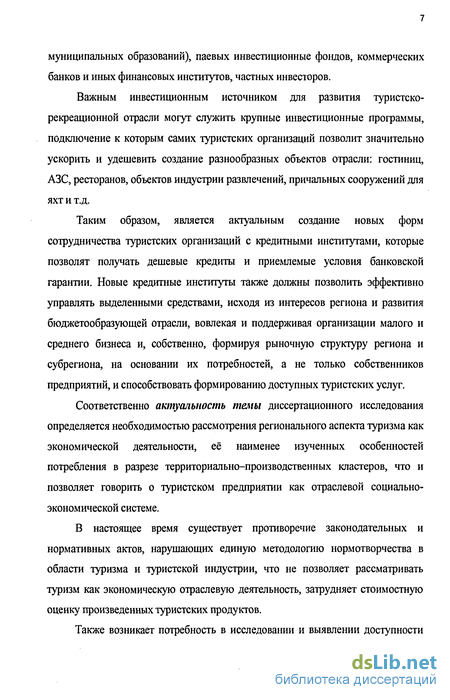 7

муниципальных образований), паевых инвестиционные фондов, коммерческих банков и иных финансовых институтов, частных инвесторов.

Важным инвестиционным источником для развития туристско-рекреационной отрасли могут служить крупные инвестиционные программы, подключение к которым самих туристских организаций позволит значительно ускорить и удешевить создание разнообразных объектов отрасли: гостиниц, АЗС, ресторанов, объектов индустрии развлечений, причальных сооружений для яхт и т.д.

Таким образом, является актуальным создание новых форм сотрудничества туристских организаций с кредитными институтами, которые позволят получать дешевые кредиты и приемлемые условия банковской гарантии. Новые кредитные институты также должны позволить эффективно управлять выделенными средствами, исходя из интересов региона и развития бюджетообразующей отрасли, вовлекая и поддерживая организации малого и среднего бизнеса и, собственно, формируя рыночную структуру региона и субрегиона, на основании их потребностей, а не только собственников предприятий, и способствовать формированию доступных туристских услуг.

Соответственно актуальность темы диссертационного исследования определяется необходимостью рассмотрения регионального аспекта туризма как экономической деятельности, её наименее изученных особенностей потребления в разрезе территориально–производственных кластеров, что и позволяет говорить о туристском предприятии как отраслевой социально-экономической системе.

В настоящее время существует противоречие законодательных и нормативных актов, нарушающих единую методологию нормотворчества в области туризма и туристской индустрии, что не позволяет рассматривать туризм как экономическую отраслевую деятельность, затрудняет стоимостную оценку произведенных туристских продуктов.

Также возникает потребность в исследовании и выявлении доступности

dsLib.net
библиотека диссертаций